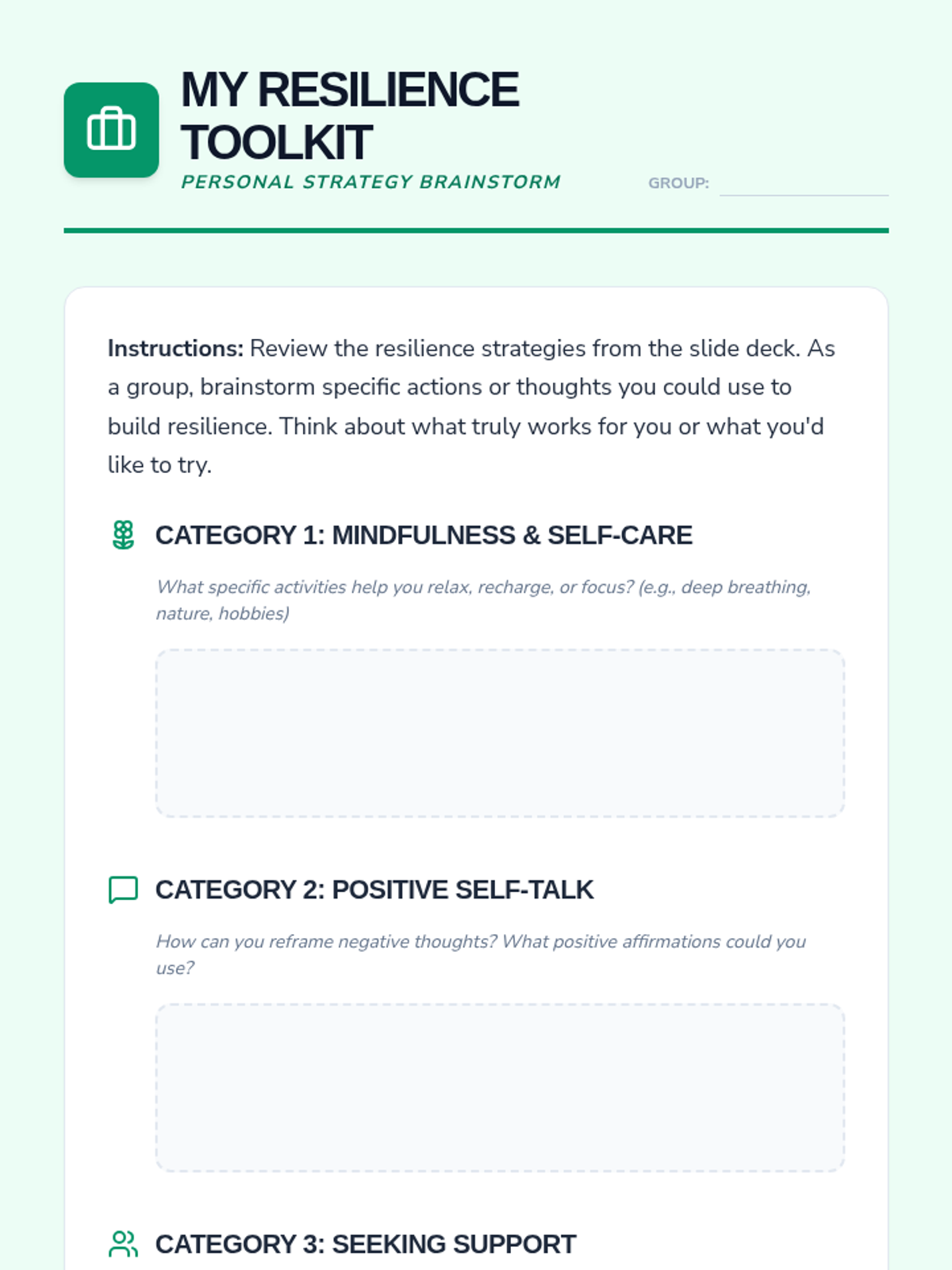 MY RESILIENCE TOOLKIT

PERSONAL STRATEGY BRAINSTORM

GROUP: ____

Instructions: Review the resilience strategies from the slide deck. As a group, brainstorm specific actions or thoughts you could use to build resilience. Think about what truly works for you or what you'd like to try.

CATEGORY 1: MINDFULNESS & SELF-CARE

What specific activities help you relax, recharge, or focus? (e.g., deep breathing, nature, hobbies)

CATEGORY 2: POSITIVE SELF-TALK

How can you reframe negative thoughts? What positive affirmations could you use?

CATEGORY 3: SEEKING SUPPORT